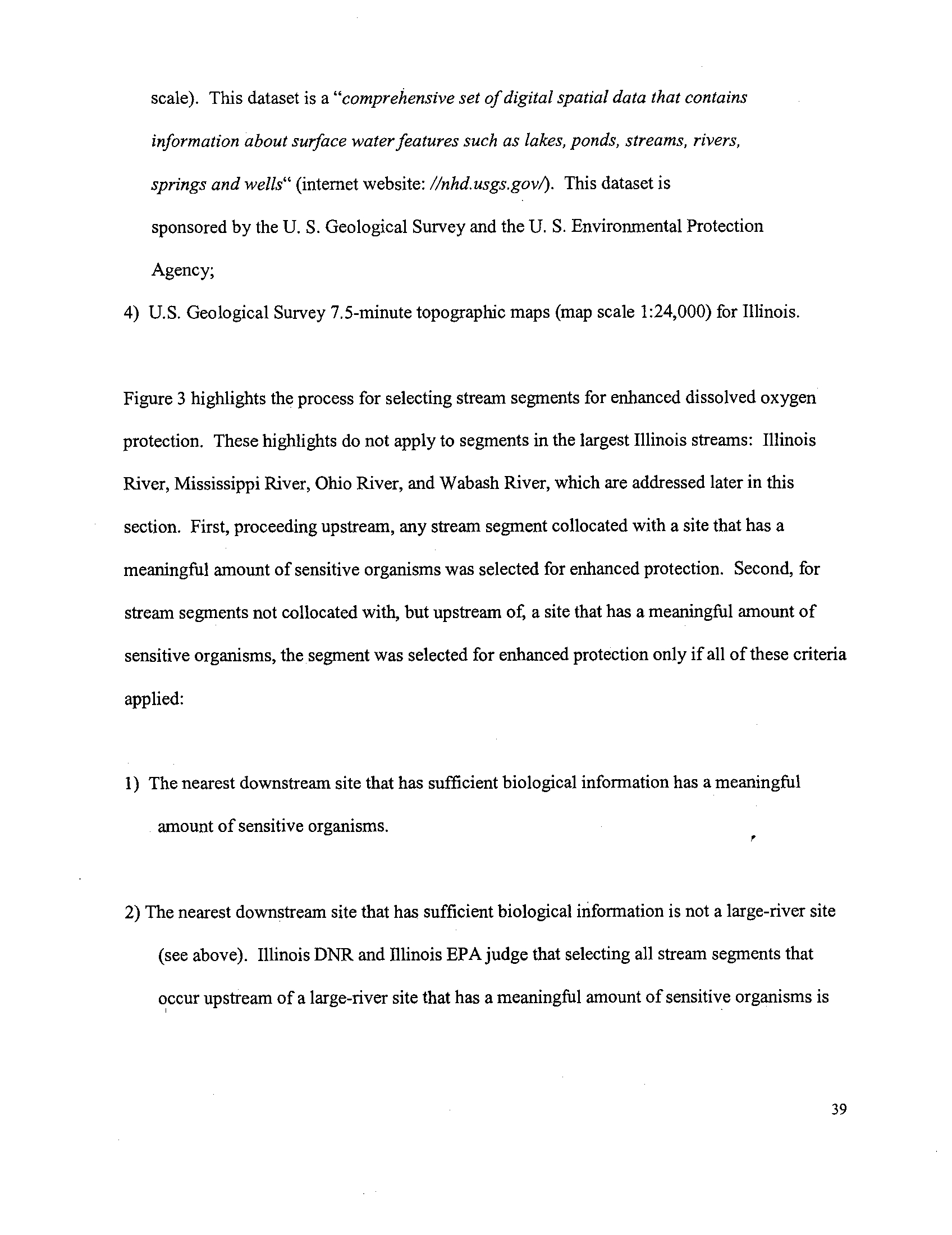 scale). This dataset is a "comprehensive set of digital spatial data that contains information about surface water features such as lakes, ponds, streams, rivers, springs and wells" (internet website: //nhd.usgs.gov/). This dataset is sponsored by the U. S. Geological Survey and the U. S. Environmental Protection Agency;

4) U.S. Geological Survey 7.5-minute topographic maps (map scale 1:24,000) for Illinois.

Figure 3 highlights the process for selecting stream segments for enhanced dissolved oxygen protection. These highlights do not apply to segments in the largest Illinois streams: Illinois River, Mississippi River, Ohio River, and Wabash River, which are addressed later in this section. First, proceeding upstream, any stream segment collocated with a site that has a meaningful amount of sensitive organisms was selected for enhanced protection. Second, for stream segments not collocated with, but upstream of, a site that has a meaningful amount of sensitive organisms, the segment was selected for enhanced protection only if all of these criteria applied:

1) The nearest downstream site that has sufficient biological information has a meaningful amount of sensitive organisms.

2) The nearest downstream site that has sufficient biological information is not a large-river site (see above). Illinois DNR and Illinois EPA judge that selecting all stream segments that occur upstream of a large-river site that has a meaningful amount of sensitive organisms is

39